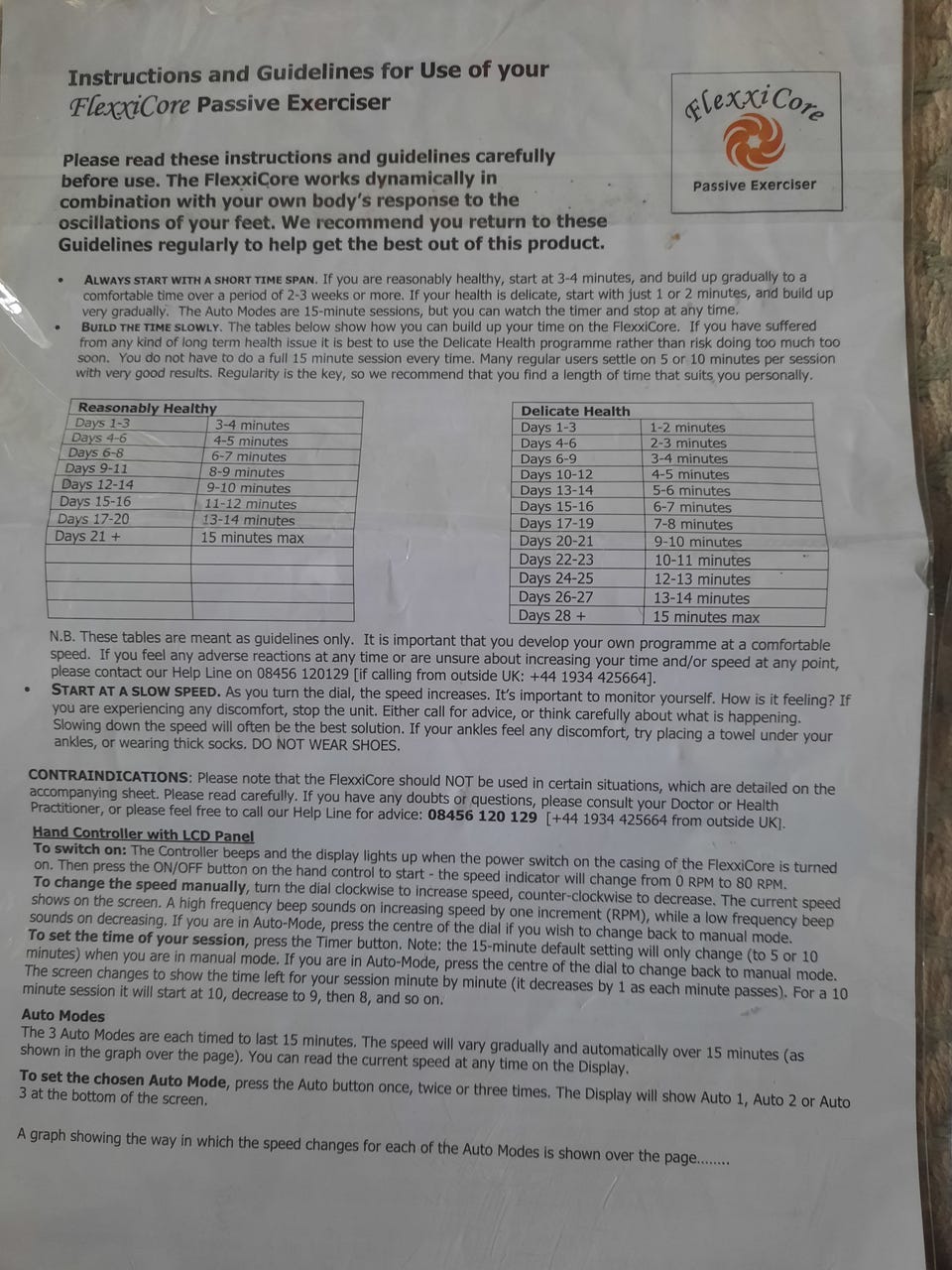 Instructions and Guidelines for Use of your FlexxiCore Passive Exerciser

FlexxiCore
Passive Exerciser

Please read these instructions and guidelines carefully before use. The FlexxiCore works dynamically in combination with your own body's response to the oscillations of your feet. We recommend you return to these Guidelines regularly to help get the best out of this product.

• ALWAYS START WITH A SHORT TIME SPAN. If you are reasonably healthy, start at 3-4 minutes, and build up gradually to a comfortable time over a period of 2-3 weeks or more. If your health is delicate, start with just 1 or 2 minutes, and build up very gradually. The Auto Modes are 15-minute sessions, but you can watch the timer and stop at any time.
• BUILD THE TIME SLOWLY. The tables below show how you can build up your time on the FlexxiCore. If you have suffered from any kind of long term health issue it is best to use the Delicate Health programme rather than risk doing too much too soon. You do not have to do a full 15 minute session every time. Many regular users settle on 5 or 10 minutes per session with very good results. Regularity is the key, so we recommend that you find a length of time that suits you personally.

| Reasonably Healthy | |
|---|---|
| Days 1-3 | 3-4 minutes |
| Days 4-6 | 4-5 minutes |
| Days 6-8 | 6-7 minutes |
| Days 9-11 | 8-9 minutes |
| Days 12-14 | 9-10 minutes |
| Days 15-16 | 11-12 minutes |
| Days 17-20 | 13-14 minutes |
| Days 21 + | 15 minutes max |
| | |
| | |
| | |
| | |

| Delicate Health | |
|---|---|
| Days 1-3 | 1-2 minutes |
| Days 4-6 | 2-3 minutes |
| Days 6-9 | 3-4 minutes |
| Days 10-12 | 4-5 minutes |
| Days 13-14 | 5-6 minutes |
| Days 15-16 | 6-7 minutes |
| Days 17-19 | 7-8 minutes |
| Days 20-21 | 9-10 minutes |
| Days 22-23 | 10-11 minutes |
| Days 24-25 | 12-13 minutes |
| Days 26-27 | 13-14 minutes |
| Days 28 + | 15 minutes max |

N.B. These tables are meant as guidelines only. It is important that you develop your own programme at a comfortable speed. If you feel any adverse reactions at any time or are unsure about increasing your time and/or speed at any point, please contact our Help Line on 08456 120129 [if calling from outside UK: +44 1934 425664].
• START AT A SLOW SPEED. As you turn the dial, the speed increases. It's important to monitor yourself. How is it feeling? If you are experiencing any discomfort, stop the unit. Either call for advice, or think carefully about what is happening. Slowing down the speed will often be the best solution. If your ankles feel any discomfort, try placing a towel under your ankles, or wearing thick socks. DO NOT WEAR SHOES.

CONTRAINDICATIONS: Please note that the FlexxiCore should NOT be used in certain situations, which are detailed on the accompanying sheet. Please read carefully. If you have any doubts or questions, please consult your Doctor or Health Practitioner, or please feel free to call our Help Line for advice: 08456 120 129 [+44 1934 425664 from outside UK].

Hand Controller with LCD Panel
To switch on: The Controller beeps and the display lights up when the power switch on the casing of the FlexxiCore is turned on. Then press the ON/OFF button on the hand control to start - the speed indicator will change from 0 RPM to 80 RPM.
To change the speed manually, turn the dial clockwise to increase speed, counter-clockwise to decrease. The current speed shows on the screen. A high frequency beep sounds on increasing speed by one increment (RPM), while a low frequency beep sounds on decreasing. If you are in Auto-Mode, press the centre of the dial if you wish to change back to manual mode.
To set the time of your session, press the Timer button. Note: the 15-minute default setting will only change (to 5 or 10 minutes) when you are in manual mode. If you are in Auto-Mode, press the centre of the dial to change back to manual mode. The screen changes to show the time left for your session minute by minute (it decreases by 1 as each minute passes). For a 10 minute session it will start at 10, decrease to 9, then 8, and so on.

Auto Modes
The 3 Auto Modes are each timed to last 15 minutes. The speed will vary gradually and automatically over 15 minutes (as shown in the graph over the page). You can read the current speed at any time on the Display.
To set the chosen Auto Mode, press the Auto button once, twice or three times. The Display will show Auto 1, Auto 2 or Auto 3 at the bottom of the screen.

A graph showing the way in which the speed changes for each of the Auto Modes is shown over the page........